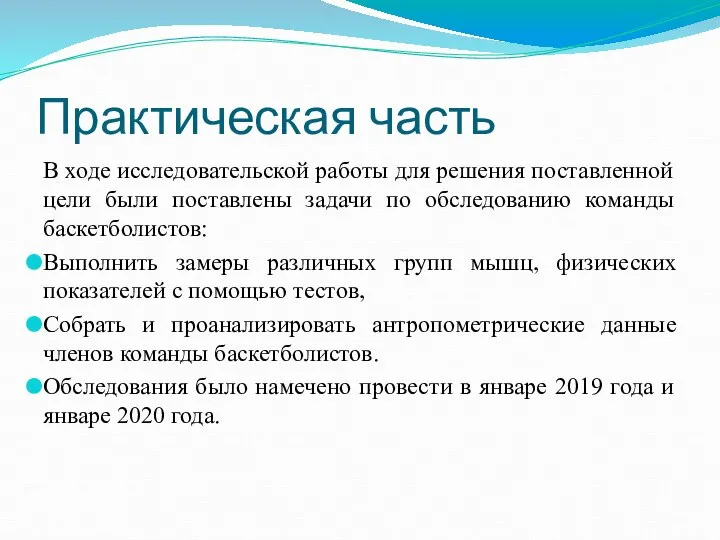 Практическая часть

В ходе исследовательской работы для решения поставленной цели были поставлены задачи по обследованию команды баскетболистов:

Выполнить замеры различных групп мышц, физических показателей с помощью тестов,

Собрать и проанализировать антропометрические данные членов команды баскетболистов.

Обследования было намечено провести в январе 2019 года и январе 2020 года.